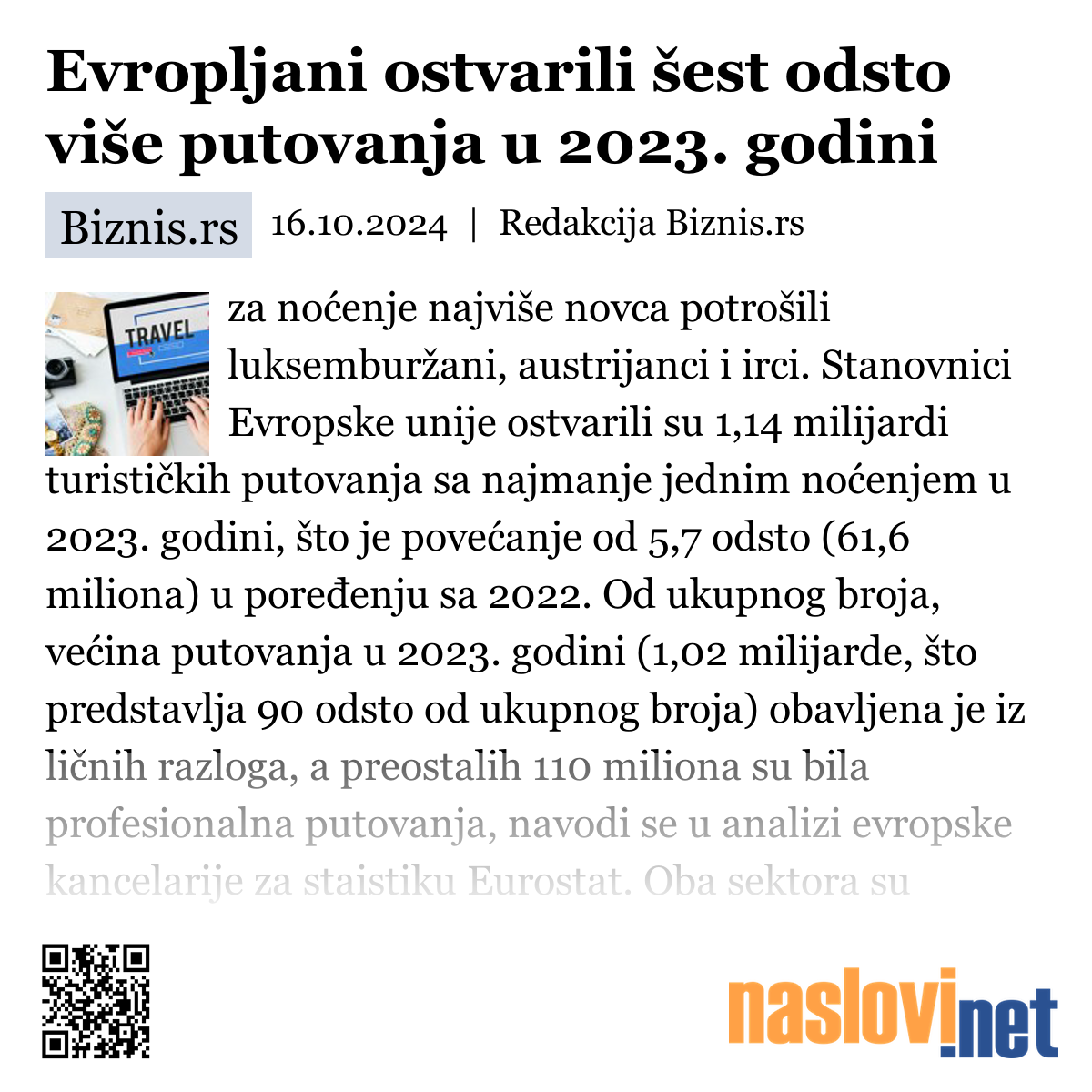 Evropljani ostvarili šest odsto više putovanja u 2023. godini

Biznis.rs 16.10.2024 | Redakcija Biznis.rs

TRAVEL

za noćenje najviše novca potrošili luksemburžani, austrijanci i irci. Stanovnici Evropske unije ostvarili su 1,14 milijardi turističkih putovanja sa najmanje jednim noćenjem u 2023. godini, što je povećanje od 5,7 odsto (61,6 miliona) u poređenju sa 2022. Od ukupnog broja, većina putovanja u 2023. godini (1,02 milijarde, što predstavlja 90 odsto od ukupnog broja) obavljena je iz ličnih razloga, a preostalih 110 miliona su bila profesionalna putovanja, navodi se u analizi evropske kancelarije za staistiku Eurostat. Oba sektora su

naslovi.net